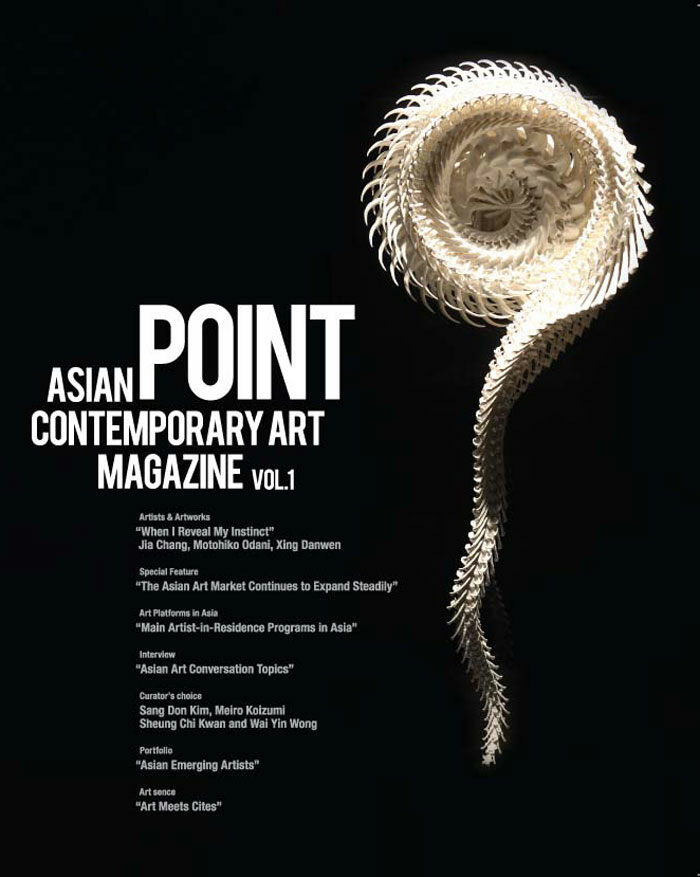 ASIAN POINT
CONTEMPORARY ART
MAGAZINE VOL.1

Artists & Artworks
"When I Reveal My Instinct"
Jia Chang, Motohiko Odani, Xing Danwen

Special Feature
"The Asian Art Market Continues to Expand Steadily"

Art Platforms in Asia
"Main Artist-in-Residence Programs in Asia"

Interview
"Asian Art Conversation Topics"

Curator's choice
Sang Don Kim, Meiro Koizumi
Sheung Chi Kwan and Wai Yin Wong

Portfolio
"Asian Emerging Artists"

Art sence
"Art Meets Cites"